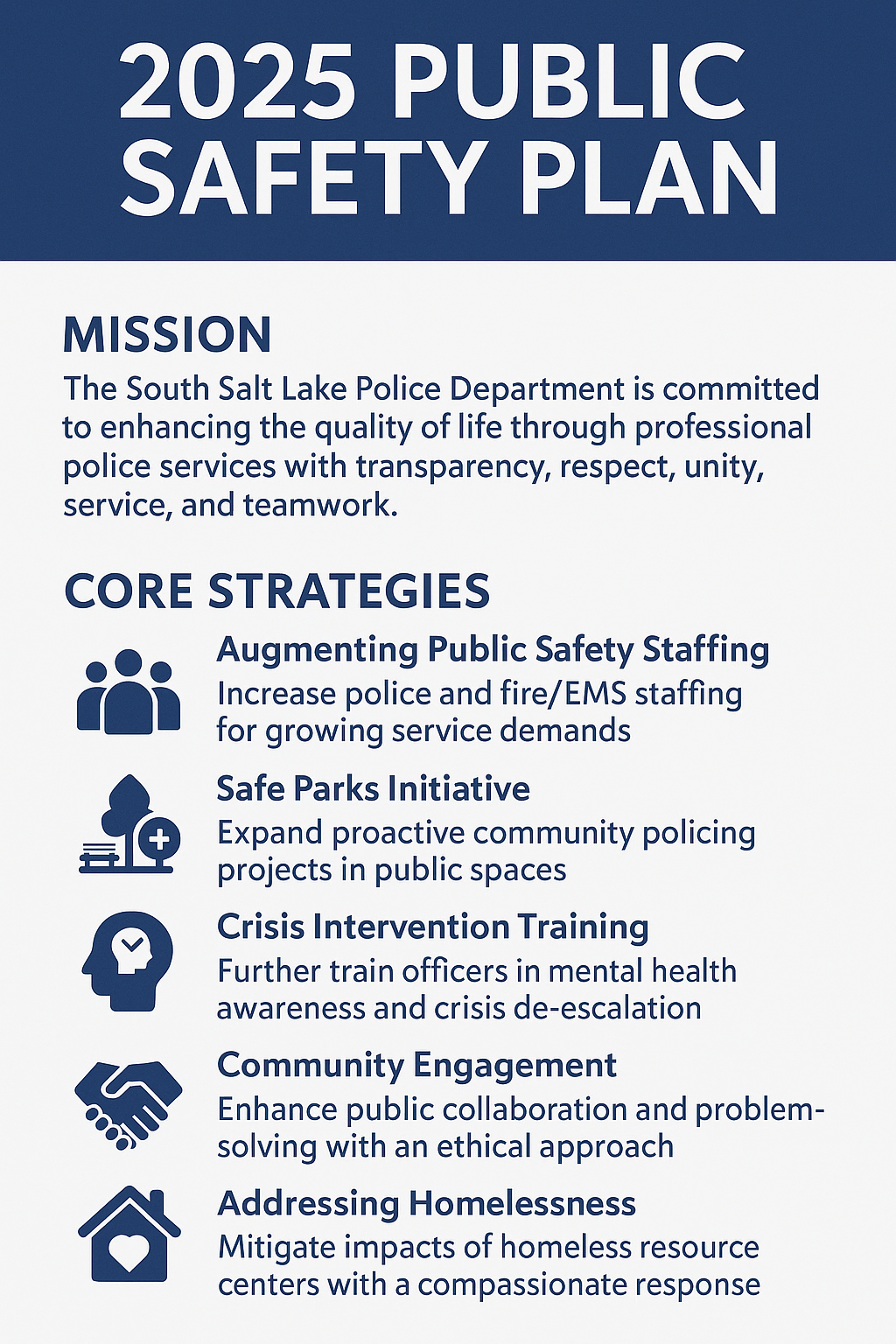 2025 PUBLIC SAFETY PLAN

MISSION

The South Salt Lake Police Department is committed to enhancing the quality of life through professional police services with transparency, respect, unity, service, and teamwork.

CORE STRATEGIES

Augmenting Public Safety Staffing
Increase police and fire/EMS staffing for growing service demands

Safe Parks Initiative
Expand proactive community policing projects in public spaces

Crisis Intervention Training
Further train officers in mental health awareness and crisis de-escalation

Community Engagement
Enhance public collaboration and problem-solving with an ethical approach

Addressing Homelessness
Mitigate impacts of homeless resource centers with a compassionate response